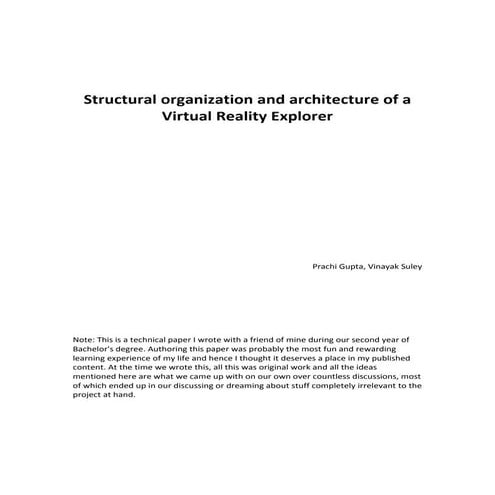 Structural organization and architecture of a Virtual Reality Explorer

Prachi Gupta, Vinayak Suley

Note: This is a technical paper I wrote with a friend of mine during our second year of Bachelor's degree. Authoring this paper was probably the most fun and rewarding learning experience of my life and hence I thought it deserves a place in my published content. At the time we wrote this, all this was original work and all the ideas mentioned here are what we came up with on our own over countless discussions, most of which ended up in our discussing or dreaming about stuff completely irrelevant to the project at hand.